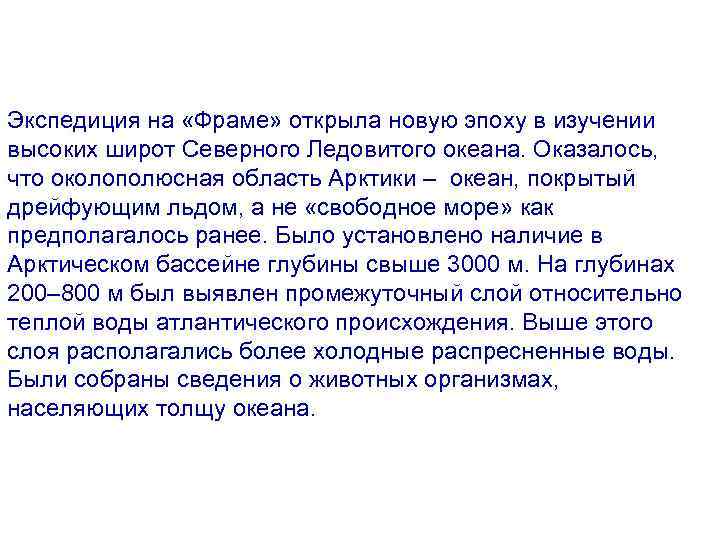 Экспедиция на «Фраме» открыла новую эпоху в изучении высоких широт Северного Ледовитого океана. Оказалось, что околополюсная область Арктики – океан, покрытый дрейфующим льдом, а не «свободное море» как предполагалось ранее. Было установлено наличие в Арктическом бассейне глубины свыше 3000 м. На глубинах 200–800 м был выявлен промежуточный слой относительно теплой воды атлантического происхождения. Выше этого слоя располагались более холодные распресненные воды. Были собраны сведения о животных организмах, населяющих толщу океана.